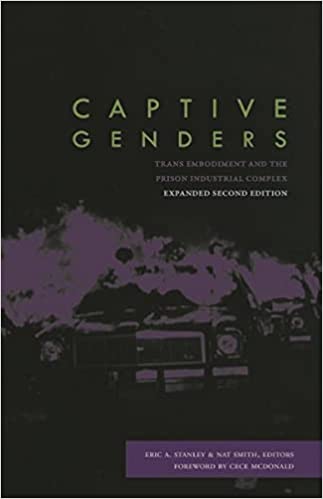 CAPTIVE GENDERS

TRANS EMBODIMENT AND THE PRISON INDUSTRIAL COMPLEX

EXPANDED SECOND EDITION

ERIC A. STANLEY & NAT SMITH, EDITORS
FOREWORD BY CECE MCDONALD